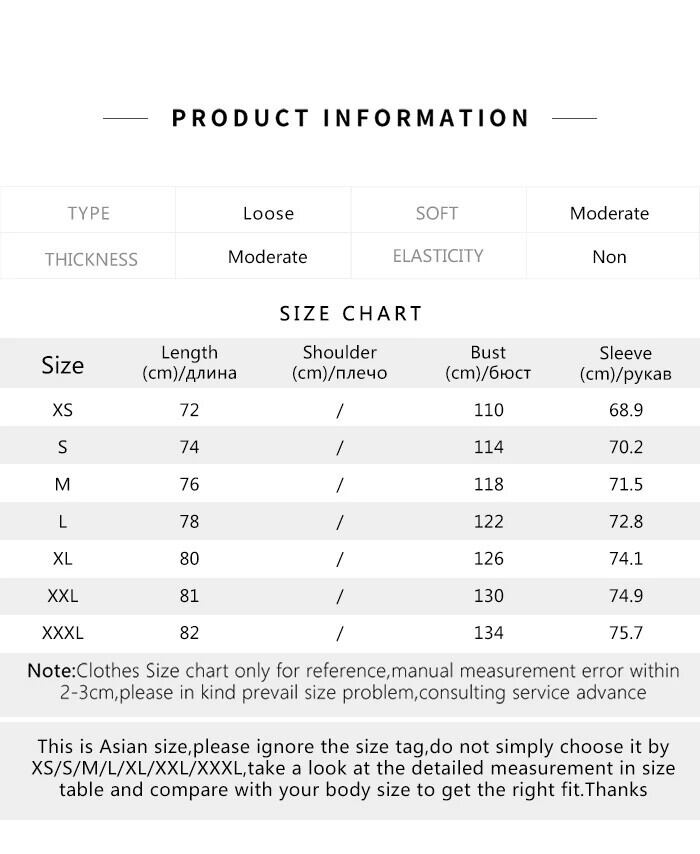 PRODUCT INFORMATION

| TYPE | Loose | SOFT | Moderate |
|---|---|---|---|
| THICKNESS | Moderate | ELASTICITY | Non |

SIZE CHART

| Size | Length (cm)/длина | Shoulder (cm)/плечо | Bust (cm)/бюст | Sleeve (cm)/рукав |
|---|---|---|---|---|
| XS | 72 | / | 110 | 68.9 |
| S | 74 | / | 114 | 70.2 |
| M | 76 | / | 118 | 71.5 |
| L | 78 | / | 122 | 72.8 |
| XL | 80 | / | 126 | 74.1 |
| XXL | 81 | / | 130 | 74.9 |
| XXXL | 82 | / | 134 | 75.7 |

Note:Clothes Size chart only for reference,manual measurement error within 2-3cm,please in kind prevail size problem,consulting service advance

This is Asian size,please ignore the size tag,do not simply choose it by XS/S/M/L/XL/XXL/XXXL,take a look at the detailed measurement in size table and compare with your body size to get the right fit.Thanks